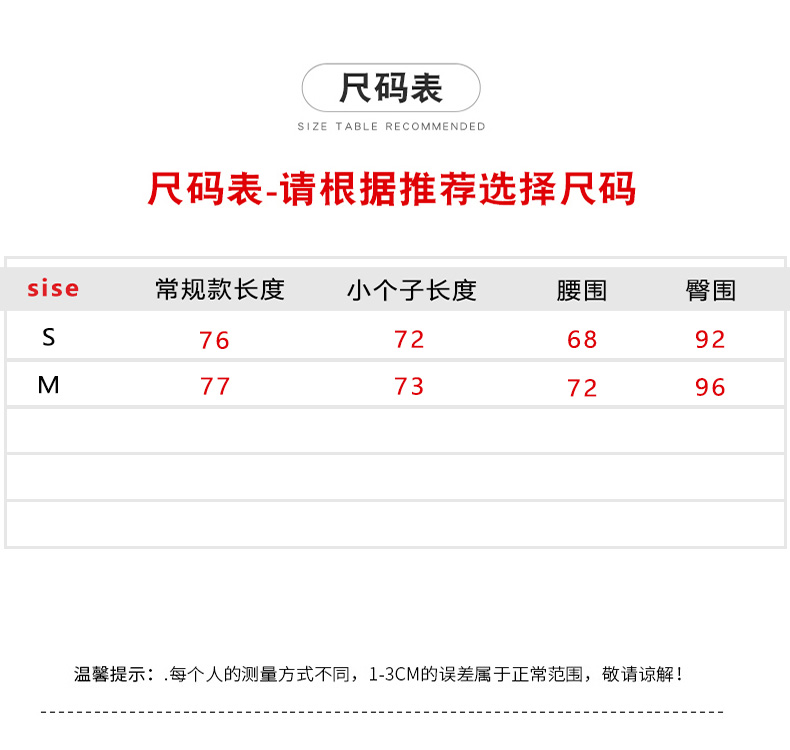 尺码表

SIZE TABLE RECOMMENDED

尺码表-请根据推荐选择尺码

| sise | 常规款长度 | 小个子长度 | 腰围 | 臀围 |
|---|---|---|---|---|
| S | 76 | 72 | 68 | 92 |
| M | 77 | 73 | 72 | 96 |
| | | | | |
| | | | | |
| | | | | |

温馨提示：.每个人的测量方式不同，1-3CM的误差属于正常范围，敬请谅解！